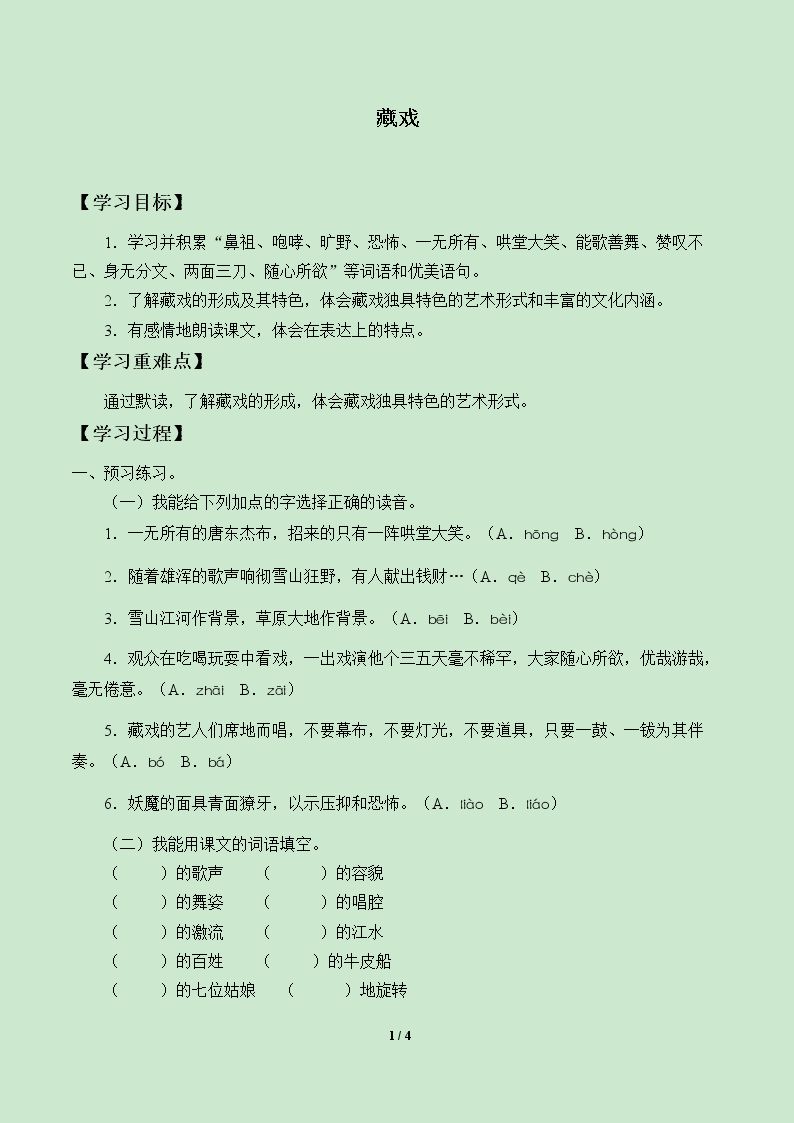 藏戏

【学习目标】

1.学习并积累“鼻祖、咆哮、旷野、恐怖、一无所有、哄堂大笑、能歌善舞、赞叹不已、身无分文、两面三刀、随心所欲”等词语和优美语句。

2.了解藏戏的形成及其特色，体会藏戏独具特色的艺术形式和丰富的文化内涵。

3.有感情地朗读课文，体会在表达上的特点。

【学习重难点】

通过默读，了解藏戏的形成，体会藏戏独具特色的艺术形式。

【学习过程】

一、预习练习。

（一）我能给下列加点的字选择正确的读音。

1.一无所有的唐东杰布，招来的只有一阵哄堂大笑。（A.hōng B.hòng）

2.随着雄浑的歌声响彻雪山狂野，有人献出钱财…（A.qè B.chè）

3.雪山江河作背景，草原大地作背景。（A.bēi B.bèi）

4.观众在吃喝玩耍中看戏，一出戏演他个三五天毫不稀罕，大家随心所欲，优哉游哉，毫无倦意。（A.zhāi B.zāi）

5.藏戏的艺人们席地而唱，不要幕布，不要灯光，不要道具，只要一鼓、一钹为其伴奏。（A.bó B.bá）

6.妖魔的面具青面獠牙，以示压抑和恐怖。（A.liào B.liáo）

（二）我能用课文的词语填空。

（ ）的歌声 （ ）的容貌

（ ）的舞姿 （ ）的唱腔

（ ）的激流 （ ）的江水

（ ）的百姓 （ ）的牛皮船

（ ）的七位姑娘 （ ）地旋转

1 / 4